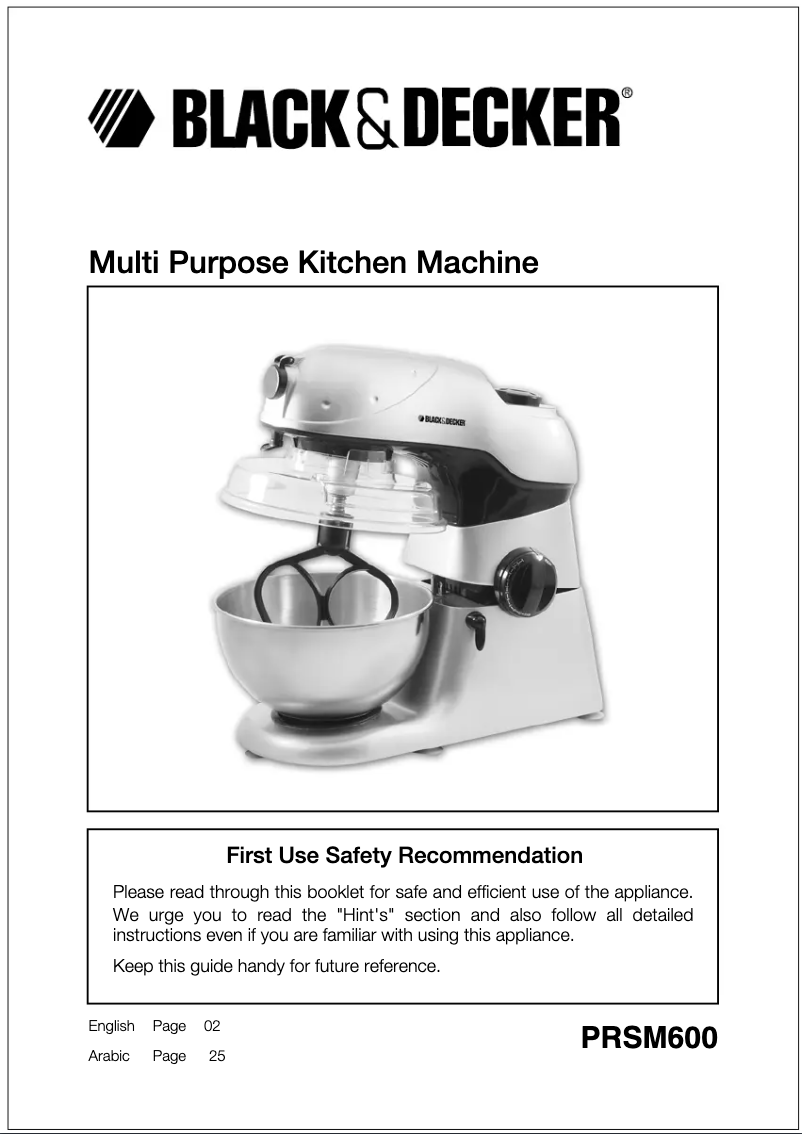 BLACK&DECKER®

Multi Purpose Kitchen Machine

BLACK&DECKER

First Use Safety Recommendation

Please read through this booklet for safe and efficient use of the appliance. We urge you to read the "Hint's" section and also follow all detailed instructions even if you are familiar with using this appliance.

Keep this guide handy for future reference.

English Page 02
Arabic Page 25

PRSM600